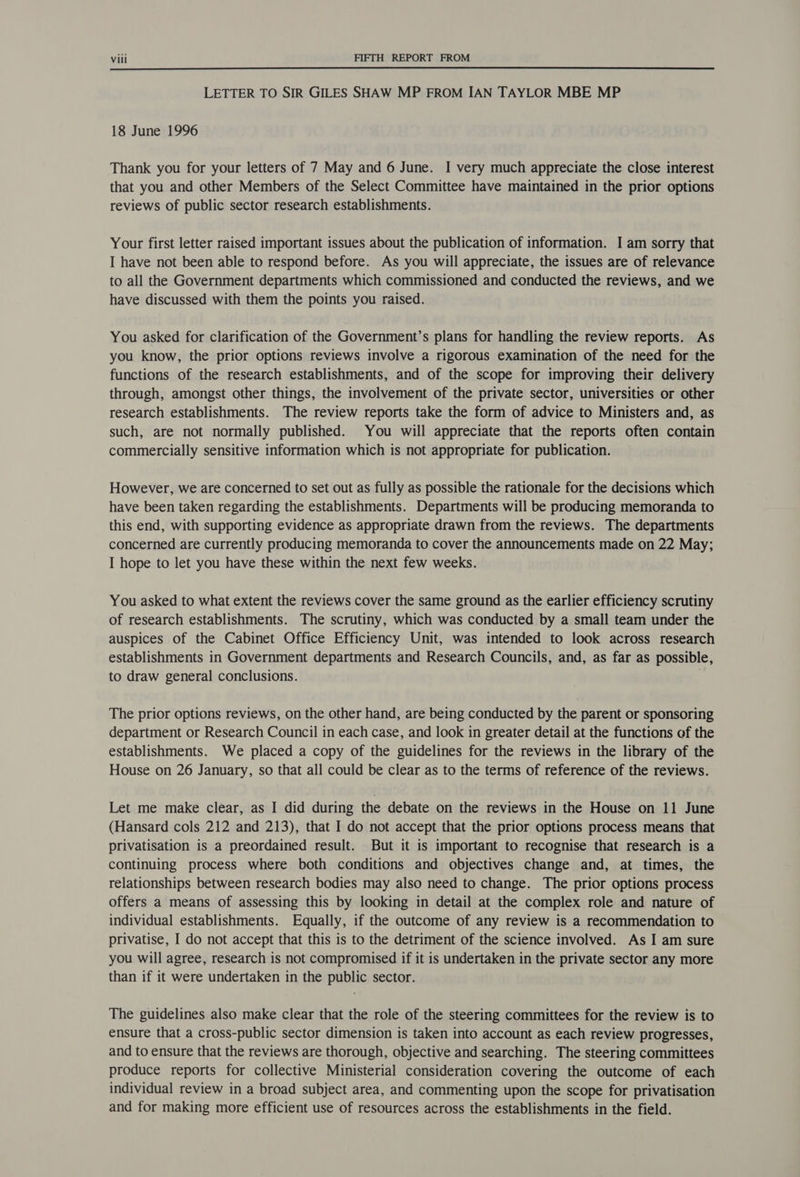 viii FIFTH REPORT FROM

LETTER TO SIR GILES SHAW MP FROM IAN TAYLOR MBE MP

18 June 1996

Thank you for your letters of 7 May and 6 June. I very much appreciate the close interest that you and other Members of the Select Committee have maintained in the prior options reviews of public sector research establishments.

Your first letter raised important issues about the publication of information. I am sorry that I have not been able to respond before. As you will appreciate, the issues are of relevance to all the Government departments which commissioned and conducted the reviews, and we have discussed with them the points you raised.

You asked for clarification of the Government's plans for handling the review reports. As you know, the prior options reviews involve a rigorous examination of the need for the functions of the research establishments, and of the scope for improving their delivery through, amongst other things, the involvement of the private sector, universities or other research establishments. The review reports take the form of advice to Ministers and, as such, are not normally published. You will appreciate that the reports often contain commercially sensitive information which is not appropriate for publication.

However, we are concerned to set out as fully as possible the rationale for the decisions which have been taken regarding the establishments. Departments will be producing memoranda to this end, with supporting evidence as appropriate drawn from the reviews. The departments concerned are currently producing memoranda to cover the announcements made on 22 May; I hope to let you have these within the next few weeks.

You asked to what extent the reviews cover the same ground as the earlier efficiency scrutiny of research establishments. The scrutiny, which was conducted by a small team under the auspices of the Cabinet Office Efficiency Unit, was intended to look across research establishments in Government departments and Research Councils, and, as far as possible, to draw general conclusions.

The prior options reviews, on the other hand, are being conducted by the parent or sponsoring department or Research Council in each case, and look in greater detail at the functions of the establishments. We placed a copy of the guidelines for the reviews in the library of the House on 26 January, so that all could be clear as to the terms of reference of the reviews.

Let me make clear, as I did during the debate on the reviews in the House on 11 June (Hansard cols 212 and 213), that I do not accept that the prior options process means that privatisation is a preordained result. But it is important to recognise that research is a continuing process where both conditions and objectives change and, at times, the relationships between research bodies may also need to change. The prior options process offers a means of assessing this by looking in detail at the complex role and nature of individual establishments. Equally, if the outcome of any review is a recommendation to privatise, I do not accept that this is to the detriment of the science involved. As I am sure you will agree, research is not compromised if it is undertaken in the private sector any more than if it were undertaken in the public sector.

The guidelines also make clear that the role of the steering committees for the review is to ensure that a cross-public sector dimension is taken into account as each review progresses, and to ensure that the reviews are thorough, objective and searching. The steering committees produce reports for collective Ministerial consideration covering the outcome of each individual review in a broad subject area, and commenting upon the scope for privatisation and for making more efficient use of resources across the establishments in the field.